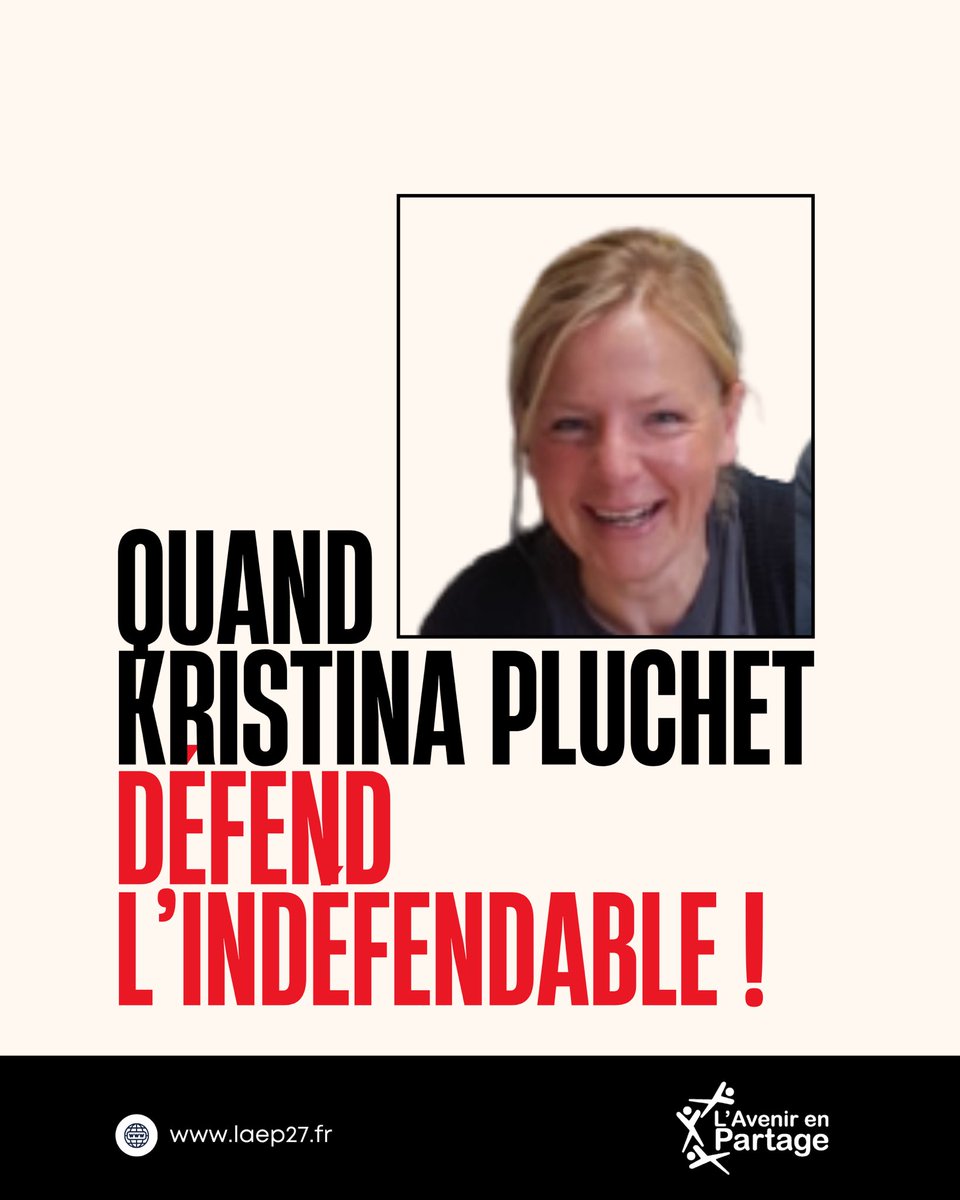 QUAND KRISTINA PLUCHET DÉFEND L'INDÉFENDABLE !

www.laep27.fr

L'Avenir en Partage